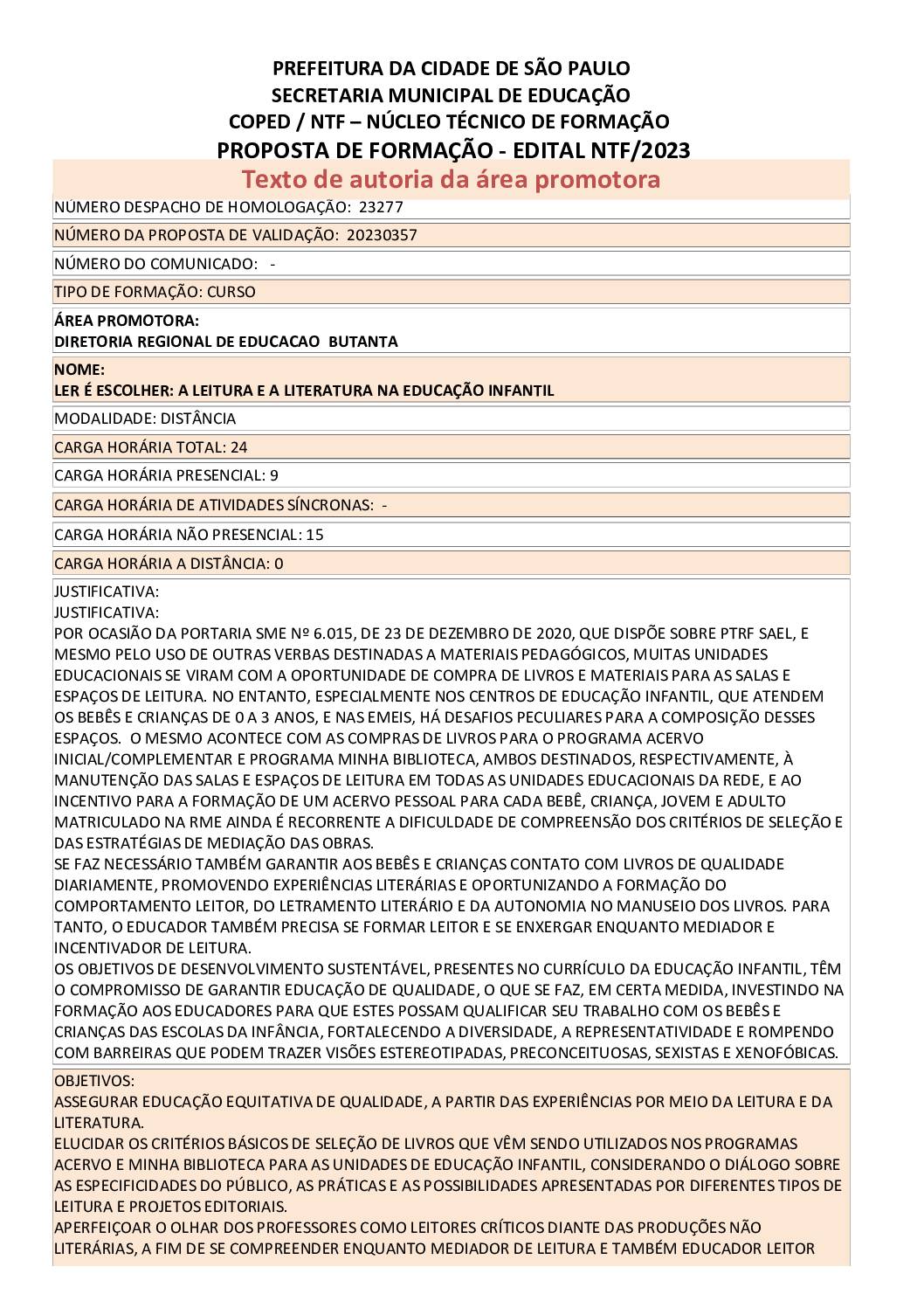 PREFEITURA DA CIDADE DE SÃO PAULO
SECRETARIA MUNICIPAL DE EDUCAÇÃO
COPED / NTF – NÚCLEO TÉCNICO DE FORMAÇÃO
PROPOSTA DE FORMAÇÃO - EDITAL NTF/2023
Texto de autoria da área promotora

NÚMERO DESPACHO DE HOMOLOGAÇÃO: 23277

NÚMERO DA PROPOSTA DE VALIDAÇÃO: 20230357

NÚMERO DO COMUNICADO: -

TIPO DE FORMAÇÃO: CURSO

ÁREA PROMOTORA:
DIRETORIA REGIONAL DE EDUCACAO BUTANTA

NOME:
LER É ESCOLHER: A LEITURA E A LITERATURA NA EDUCAÇÃO INFANTIL

MODALIDADE: DISTÂNCIA

CARGA HORÁRIA TOTAL: 24

CARGA HORÁRIA PRESENCIAL: 9

CARGA HORÁRIA DE ATIVIDADES SÍNCRONAS: -

CARGA HORÁRIA NÃO PRESENCIAL: 15

CARGA HORÁRIA A DISTÂNCIA: 0

JUSTIFICATIVA:
JUSTIFICATIVA:
POR OCASIÃO DA PORTARIA SME Nº 6.015, DE 23 DE DEZEMBRO DE 2020, QUE DISPÕE SOBRE PTRF SAEL, E MESMO PELO USO DE OUTRAS VERBAS DESTINADAS A MATERIAIS PEDAGÓGICOS, MUITAS UNIDADES EDUCACIONAIS SE VIRAM COM A OPORTUNIDADE DE COMPRA DE LIVROS E MATERIAIS PARA AS SALAS E ESPAÇOS DE LEITURA. NO ENTANTO, ESPECIALMENTE NOS CENTROS DE EDUCAÇÃO INFANTIL, QUE ATENDEM OS BEBÊS E CRIANÇAS DE 0 A 3 ANOS, E NAS EMEIS, HÁ DESAFIOS PECULIARES PARA A COMPOSIÇÃO DESSES ESPAÇOS. O MESMO ACONTECE COM AS COMPRAS DE LIVROS PARA O PROGRAMA ACERVO INICIAL/COMPLEMENTAR E PROGRAMA MINHA BIBLIOTECA, AMBOS DESTINADOS, RESPECTIVAMENTE, À MANUTENÇÃO DAS SALAS E ESPAÇOS DE LEITURA EM TODAS AS UNIDADES EDUCACIONAIS DA REDE, E AO INCENTIVO PARA A FORMAÇÃO DE UM ACERVO PESSOAL PARA CADA BEBÊ, CRIANÇA, JOVEM E ADULTO MATRICULADO NA RME AINDA É RECORRENTE A DIFICULDADE DE COMPREENSÃO DOS CRITÉRIOS DE SELEÇÃO E DAS ESTRATÉGIAS DE MEDIAÇÃO DAS OBRAS.
SE FAZ NECESSÁRIO TAMBÉM GARANTIR AOS BEBÊS E CRIANÇAS CONTATO COM LIVROS DE QUALIDADE DIARIAMENTE, PROMOVENDO EXPERIÊNCIAS LITERÁRIAS E OPORTUNIZANDO A FORMAÇÃO DO COMPORTAMENTO LEITOR, DO LETRAMENTO LITERÁRIO E DA AUTONOMIA NO MANUSEIO DOS LIVROS. PARA TANTO, O EDUCADOR TAMBÉM PRECISA SE FORMAR LEITOR E SE ENXERGAR ENQUANTO MEDIADOR E INCENTIVADOR DE LEITURA.
OS OBJETIVOS DE DESENVOLVIMENTO SUSTENTÁVEL, PRESENTES NO CURRÍCULO DA EDUCAÇÃO INFANTIL, TÊM O COMPROMISSO DE GARANTIR EDUCAÇÃO DE QUALIDADE, O QUE SE FAZ, EM CERTA MEDIDA, INVESTINDO NA FORMAÇÃO AOS EDUCADORES PARA QUE ESTES POSSAM QUALIFICAR SEU TRABALHO COM OS BEBÊS E CRIANÇAS DAS ESCOLAS DA INFÂNCIA, FORTALECENDO A DIVERSIDADE, A REPRESENTATIVIDADE E ROMPENDO COM BARREIRAS QUE PODEM TRAZER VISÕES ESTEREOTIPADAS, PRECONCEITUOSAS, SEXISTAS E XENOFÓBICAS.

OBJETIVOS:
ASSEGURAR EDUCAÇÃO EQUITATIVA DE QUALIDADE, A PARTIR DAS EXPERIÊNCIAS POR MEIO DA LEITURA E DA LITERATURA.
ELUCIDAR OS CRITÉRIOS BÁSICOS DE SELEÇÃO DE LIVROS QUE VÊM SENDO UTILIZADOS NOS PROGRAMAS ACERVO E MINHA BIBLIOTECA PARA AS UNIDADES DE EDUCAÇÃO INFANTIL, CONSIDERANDO O DIÁLOGO SOBRE AS ESPECIFICIDADES DO PÚBLICO, AS PRÁTICAS E AS POSSIBILIDADES APRESENTADAS POR DIFERENTES TIPOS DE LEITURA E PROJETOS EDITORIAIS.
APERFEIÇOAR O OLHAR DOS PROFESSORES COMO LEITORES CRÍTICOS DIANTE DAS PRODUÇÕES NÃO LITERÁRIAS, A FIM DE SE COMPREENDER ENQUANTO MEDIADOR DE LEITURA E TAMBÉM EDUCADOR LEITOR